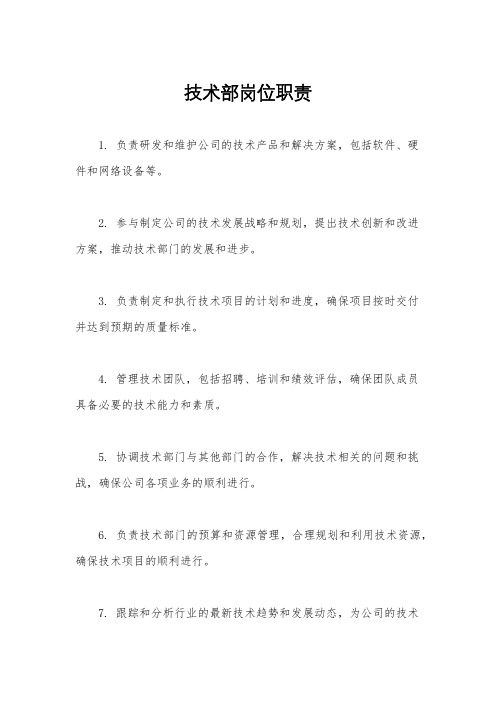 技术部岗位职责

1. 负责研发和维护公司的技术产品和解决方案，包括软件、硬件和网络设备等。

2. 参与制定公司的技术发展战略和规划，提出技术创新和改进方案，推动技术部门的发展和进步。

3. 负责制定和执行技术项目的计划和进度，确保项目按时交付并达到预期的质量标准。

4. 管理技术团队，包括招聘、培训和绩效评估，确保团队成员具备必要的技术能力和素质。

5. 协调技术部门与其他部门的合作，解决技术相关的问题和挑战，确保公司各项业务的顺利进行。

6. 负责技术部门的预算和资源管理，合理规划和利用技术资源，确保技术项目的顺利进行。

7. 跟踪和分析行业的最新技术趋势和发展动态，为公司的技术